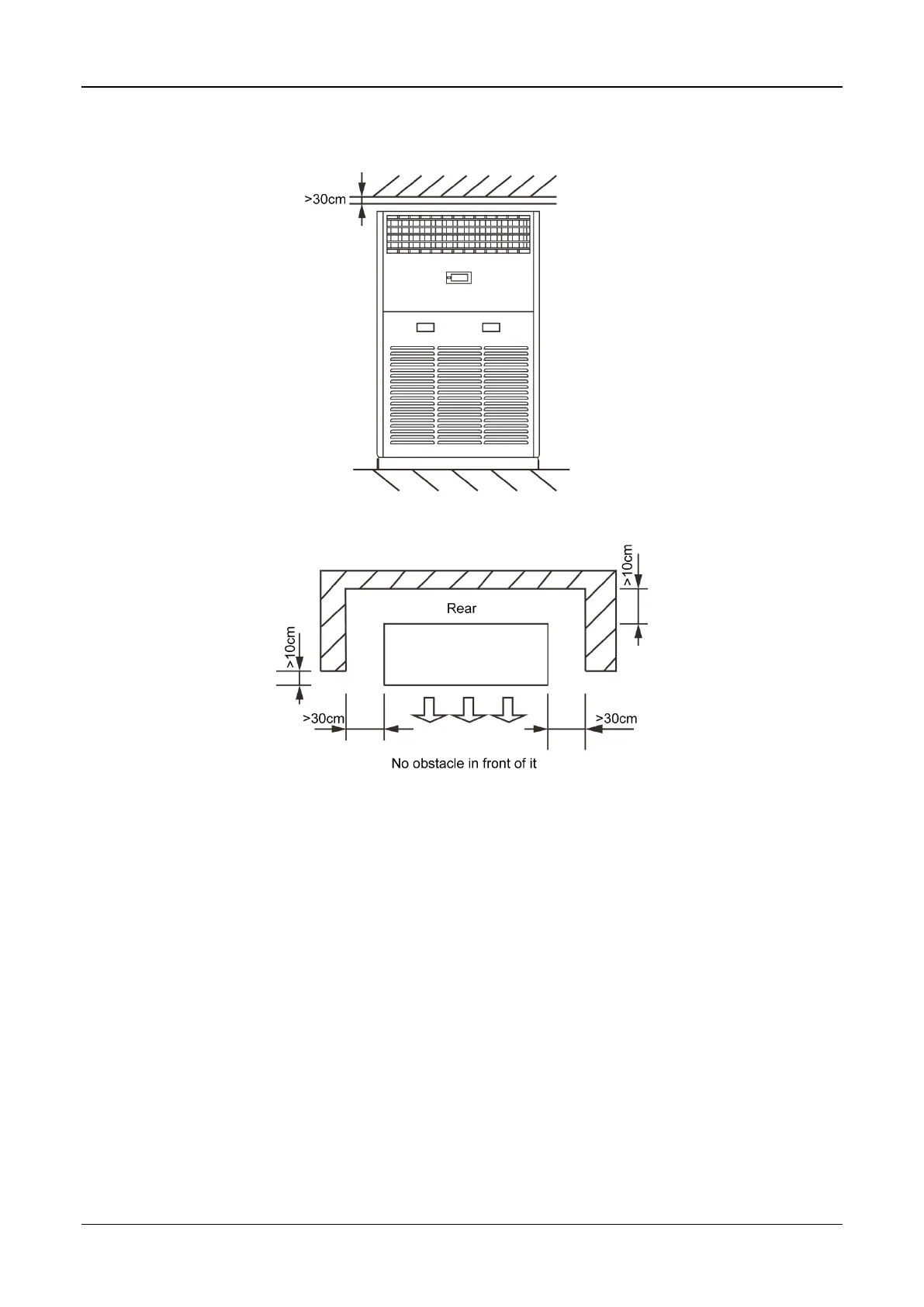 >30cm

>10cm

Rear

>10cm

>30cm

>30cm

No obstacle in front of it